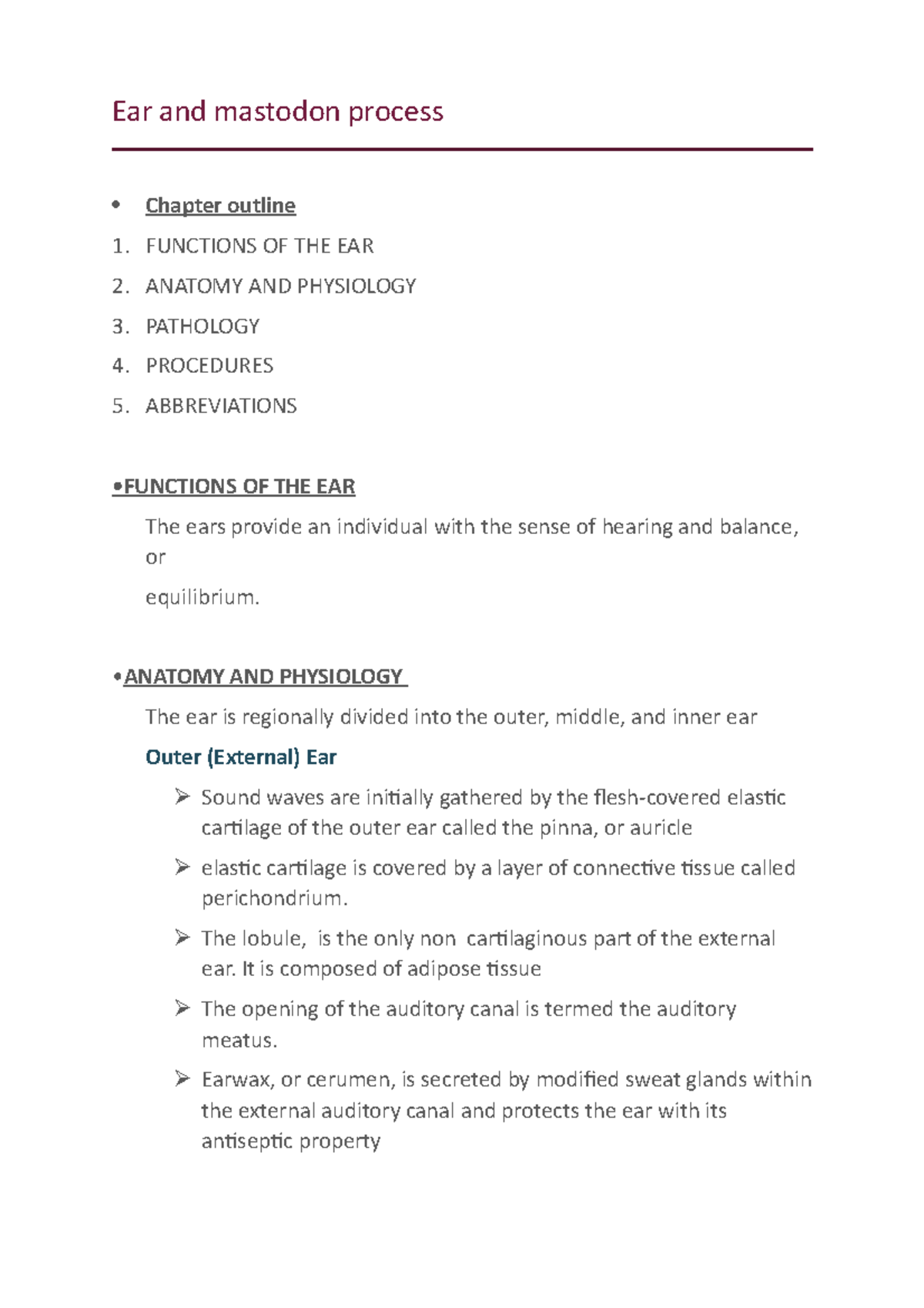 Ear and mastodon process

• Chapter outline

1. FUNCTIONS OF THE EAR
2. ANATOMY AND PHYSIOLOGY
3. PATHOLOGY
4. PROCEDURES
5. ABBREVIATIONS

•FUNCTIONS OF THE EAR

The ears provide an individual with the sense of hearing and balance, or

equilibrium.

•ANATOMY AND PHYSIOLOGY

The ear is regionally divided into the outer, middle, and inner ear

Outer (External) Ear

➢ Sound waves are initially gathered by the flesh-covered elastic cartilage of the outer ear called the pinna, or auricle

➢ elastic cartilage is covered by a layer of connective tissue called perichondrium.

➢ The lobule, is the only non cartilaginous part of the external ear. It is composed of adipose tissue

➢ The opening of the auditory canal is termed the auditory meatus.

➢ Earwax, or cerumen, is secreted by modified sweat glands within the external auditory canal and protects the ear with its antiseptic property